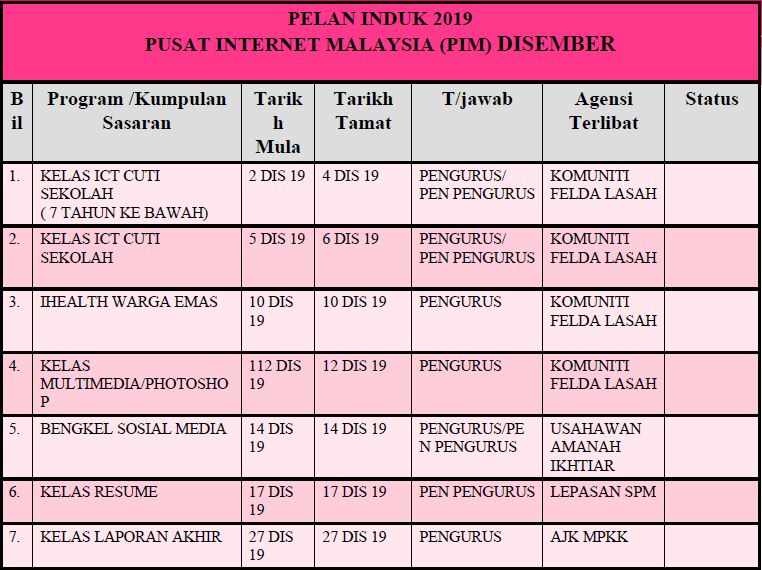 PELAN INDUK 2019
PUSAT INTERNET MALAYSIA (PIM) DISEMBER

| Bil | Program /Kumpulan Sasaran | Tarikh Mula | Tarikh Tamat | T/jawab | Agensi Terlibat | Status |
|---|---|---|---|---|---|---|
| 1. | KELAS ICT CUTI SEKOLAH ( 7 TAHUN KE BAWAH) | 2 DIS 19 | 4 DIS 19 | PENGURUS/ PEN PENGURUS | KOMUNITI FELDA LASAH | |
| 2. | KELAS ICT CUTI SEKOLAH | 5 DIS 19 | 6 DIS 19 | PENGURUS/ PEN PENGURUS | KOMUNITI FELDA LASAH | |
| 3. | IHEALTH WARGA EMAS | 10 DIS 19 | 10 DIS 19 | PENGURUS | KOMUNITI FELDA LASAH | |
| 4. | KELAS MULTIMEDIA/PHOTOSHOP | 112 DIS 19 | 12 DIS 19 | PENGURUS | KOMUNITI FELDA LASAH | |
| 5. | BENGKEL SOSIAL MEDIA | 14 DIS 19 | 14 DIS 19 | PENGURUS/PEN PENGURUS | USAHAWAN AMANAH IKHTIAR | |
| 6. | KELAS RESUME | 17 DIS 19 | 17 DIS 19 | PEN PENGURUS | LEPASAN SPM | |
| 7. | KELAS LAPORAN AKHIR | 27 DIS 19 | 27 DIS 19 | PENGURUS | AJK MPKK | |